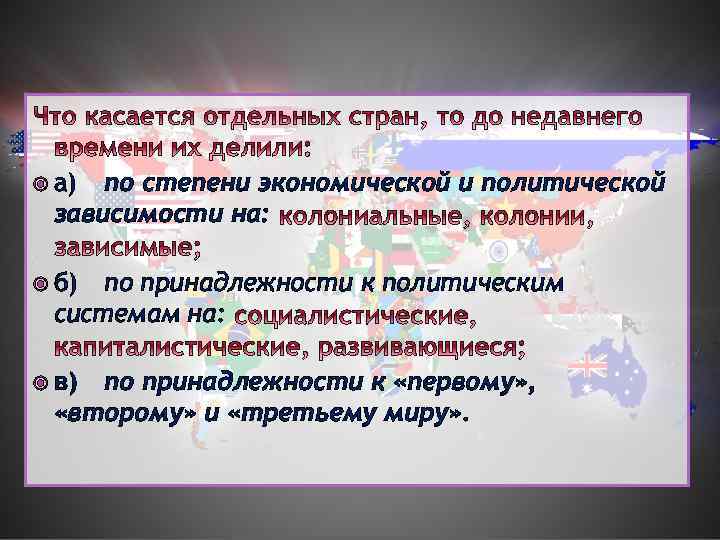 Что касается отдельных стран, то до недавнего времени их делили:

а) по степени экономической и политической зависимости на: колониальные, колонии, зависимые;

б) по принадлежности к политическим системам на: социалистические, капиталистические, развивающиеся;

в) по принадлежности к «первому», «второму» и «третьему миру».